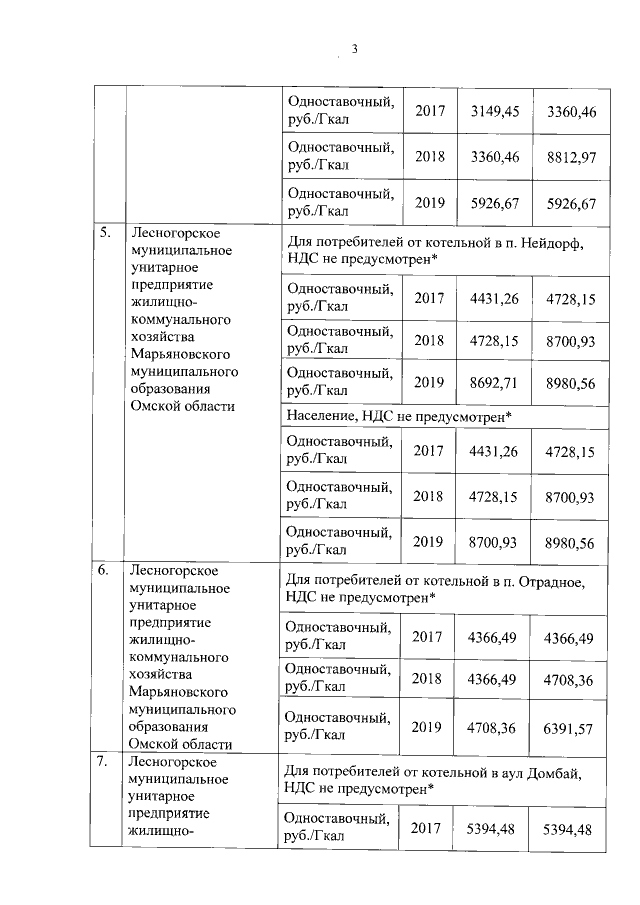 3

| | | | | | |
|---|---|---|---|---|---|
| | | Одноставочный, руб./Гкал | 2017 | 3149,45 | 3360,46 |
| | | Одноставочный, руб./Гкал | 2018 | 3360,46 | 8812,97 |
| | | Одноставочный, руб./Гкал | 2019 | 5926,67 | 5926,67 |
| 5. | Лесногорское муниципальное унитарное предприятие жилищно-коммунального хозяйства Марьяновского муниципального образования Омской области | Для потребителей от котельной в п. Нейдорф, НДС не предусмотрен* | | | |
| | | Одноставочный, руб./Гкал | 2017 | 4431,26 | 4728,15 |
| | | Одноставочный, руб./Гкал | 2018 | 4728,15 | 8700,93 |
| | | Одноставочный, руб./Гкал | 2019 | 8692,71 | 8980,56 |
| | | Население, НДС не предусмотрен* | | | |
| | | Одноставочный, руб./Гкал | 2017 | 4431,26 | 4728,15 |
| | | Одноставочный, руб./Гкал | 2018 | 4728,15 | 8700,93 |
| | | Одноставочный, руб./Гкал | 2019 | 8700,93 | 8980,56 |
| 6. | Лесногорское муниципальное унитарное предприятие жилищно-коммунального хозяйства Марьяновского муниципального образования Омской области | Для потребителей от котельной в п. Отрадное, НДС не предусмотрен* | | | |
| | | Одноставочный, руб./Гкал | 2017 | 4366,49 | 4366,49 |
| | | Одноставочный, руб./Гкал | 2018 | 4366,49 | 4708,36 |
| | | Одноставочный, руб./Гкал | 2019 | 4708,36 | 6391,57 |
| 7. | Лесногорское муниципальное унитарное предприятие жилищно- | Для потребителей от котельной в аул Домбай, НДС не предусмотрен* | | | |
| | | Одноставочный, руб./Гкал | 2017 | 5394,48 | 5394,48 |